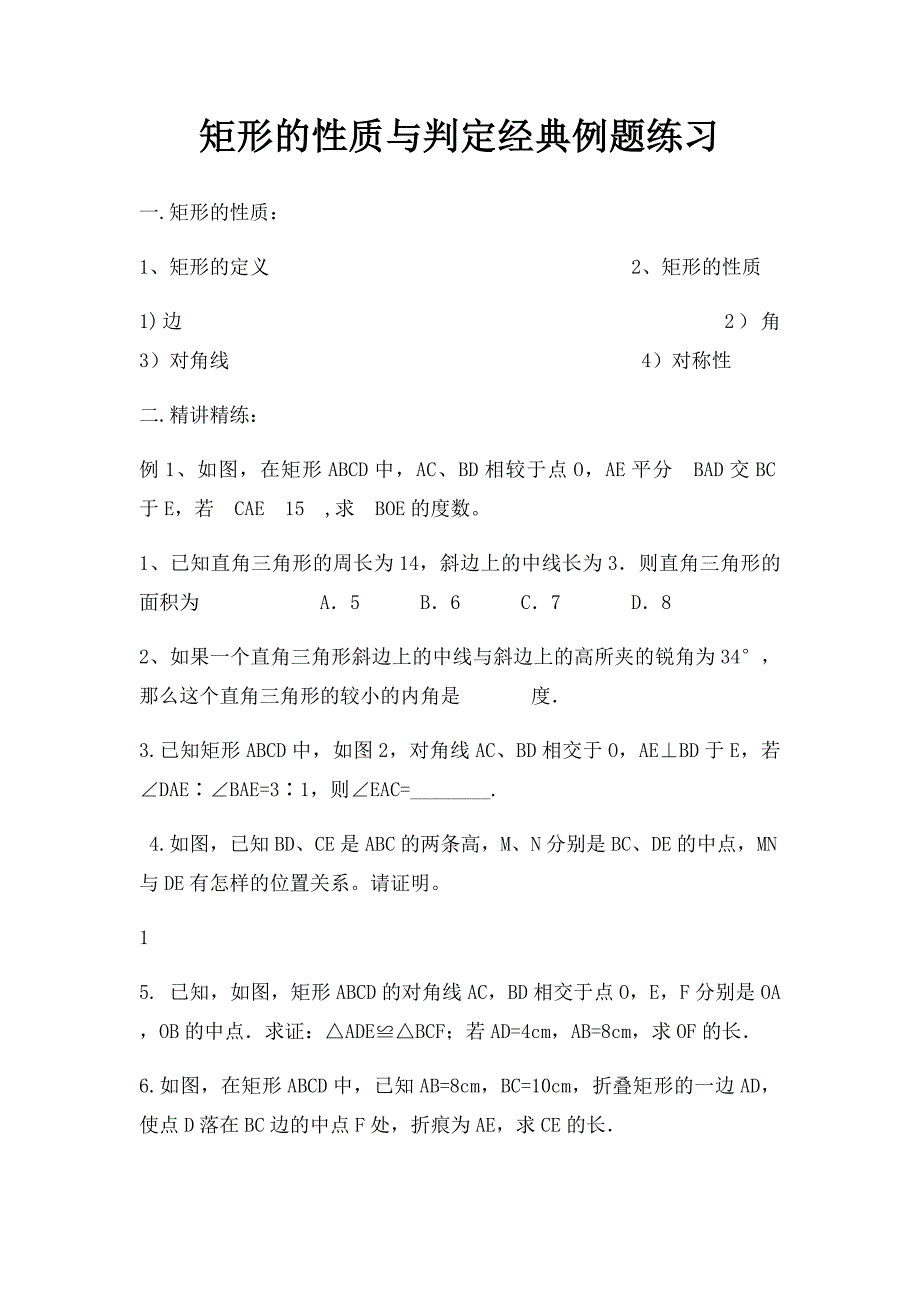 矩形的性质与判定经典例题练习

一.矩形的性质：

1、矩形的定义

2、矩形的性质

1)边

2）角

3）对角线

4）对称性

二.精讲精练：

例 1、如图，在矩形 ABCD 中，AC、BD 相较于点 O，AE 平分 BAD 交 BC 于 E，若 CAE 15 ,求 BOE 的度数。

1、已知直角三角形的周长为 14，斜边上的中线长为 3．则直角三角形的面积为 A．5 B．6 C．7 D．8

2、如果一个直角三角形斜边上的中线与斜边上的高所夹的锐角为 34°，那么这个直角三角形的较小的内角是 度.

3.已知矩形 ABCD 中，如图 2，对角线 AC、BD 相交于 O，AE⊥BD 于 E，若∠DAE∶∠BAE=3∶1，则∠EAC=________.

4.如图，已知 BD、CE 是 ABC 的两条高，M、N 分别是 BC、DE 的中点，MN 与 DE 有怎样的位置关系。请证明。

1

5. 已知，如图，矩形 ABCD 的对角线 AC，BD 相交于点 O，E，F 分别是 OA，OB 的中点．求证：△ADE≌△BCF；若 AD=4cm，AB=8cm，求 OF 的长．

6.如图，在矩形 ABCD 中，已知 AB=8cm，BC=10cm，折叠矩形的一边 AD，使点 D 落在 BC 边的中点 F 处，折痕为 AE，求 CE 的长．